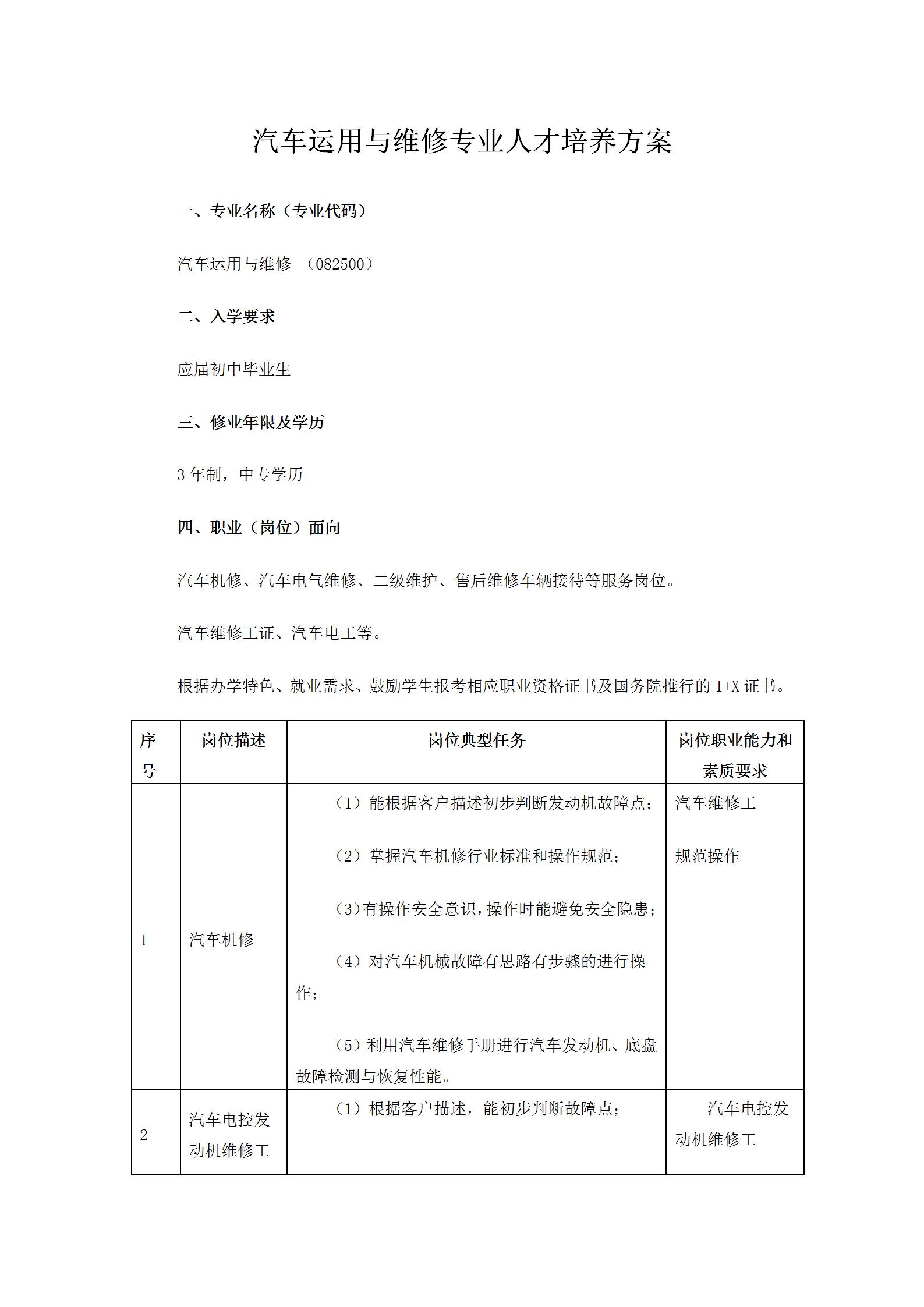 汽车运用与维修专业人才培养方案

一、专业名称（专业代码）

汽车运用与维修 （082500）

二、入学要求

应届初中毕业生

三、修业年限及学历

3 年制，中专学历

四、职业（岗位）面向

汽车机修、汽车电气维修、二级维护、售后维修车辆接待等服务岗位。

汽车维修工证、汽车电工等。

根据办学特色、就业需求、鼓励学生报考相应职业资格证书及国务院推行的 1+X 证书。

| 序号 | 岗位描述 | 岗位典型任务 | 岗位职业能力和素质要求 |
|---|---|---|---|
| 1 | 汽车机修 | （1）能根据客户描述初步判断发动机故障点；<br>（2）掌握汽车机修行业标准和操作规范；<br>（3）有操作安全意识，操作时能避免安全隐患；<br>（4）对汽车机械故障有思路有步骤的进行操作；<br>（5）利用汽车维修手册进行汽车发动机、底盘故障检测与恢复性能。 | 汽车维修工<br>规范操作 |
| 2 | 汽车电控发动机维修工 | （1）根据客户描述，能初步判断故障点； | 汽车电控发动机维修工 |